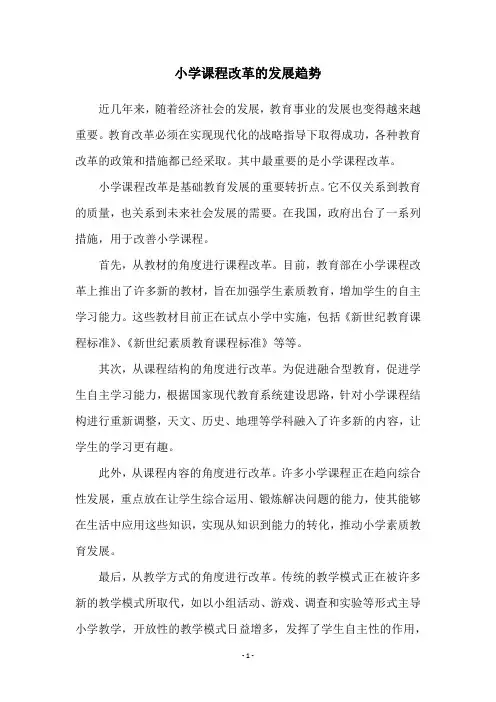 小学课程改革的发展趋势

近几年来，随着经济社会的发展，教育事业的发展也变得越来越重要。教育改革必须在实现现代化的战略指导下取得成功，各种教育改革的政策和措施都已经采取。其中最重要的是小学课程改革。

小学课程改革是基础教育发展的重要转折点。它不仅关系到教育的质量，也关系到未来社会发展的需要。在我国，政府出台了一系列措施，用于改善小学课程。

首先，从教材的角度进行课程改革。目前，教育部在小学课程改革上推出了许多新的教材，旨在加强学生素质教育，增加学生的自主学习能力。这些教材目前正在试点小学中实施，包括《新世纪教育课程标准》、《新世纪素质教育课程标准》等等。

其次，从课程结构的角度进行改革。为促进融合型教育，促进学生自主学习能力，根据国家现代教育系统建设思路，针对小学课程结构进行重新调整，天文、历史、地理等学科融入了许多新的内容，让学生的学习更有趣。

此外，从课程内容的角度进行改革。许多小学课程正在趋向综合性发展，重点放在让学生综合运用、锻炼解决问题的能力，使其能够在生活中应用这些知识，实现从知识到能力的转化，推动小学素质教育发展。

最后，从教学方式的角度进行改革。传统的教学模式正在被许多新的教学模式所取代，如以小组活动、游戏、调查和实验等形式主导小学教学，开放性的教学模式日益增多，发挥了学生自主性的作用，

- 1 -